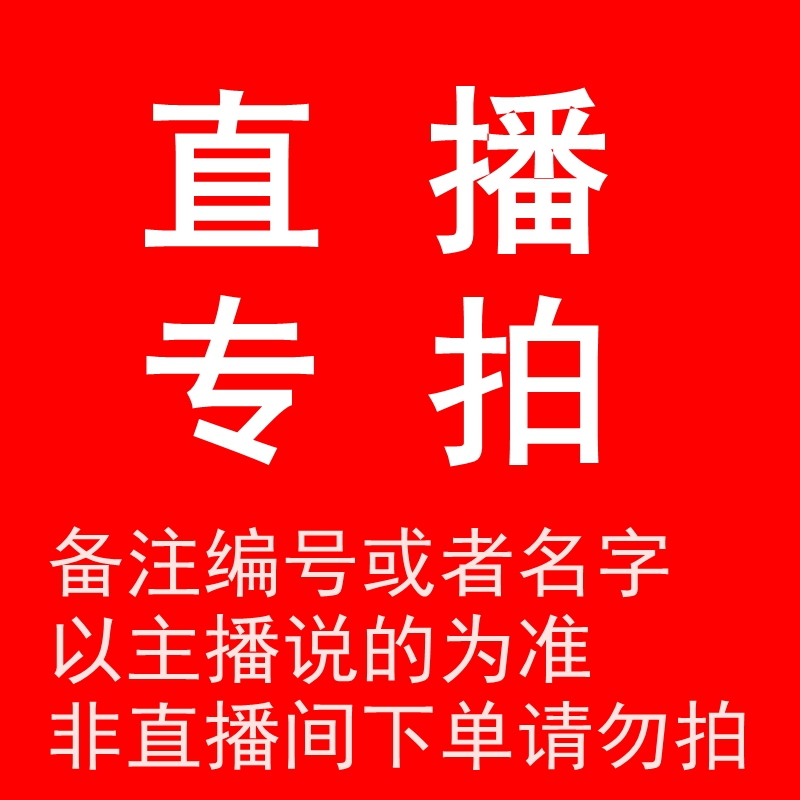 直 播
专 拍

备注编号或者名字
以主播说的为准
非直播间下单请勿拍